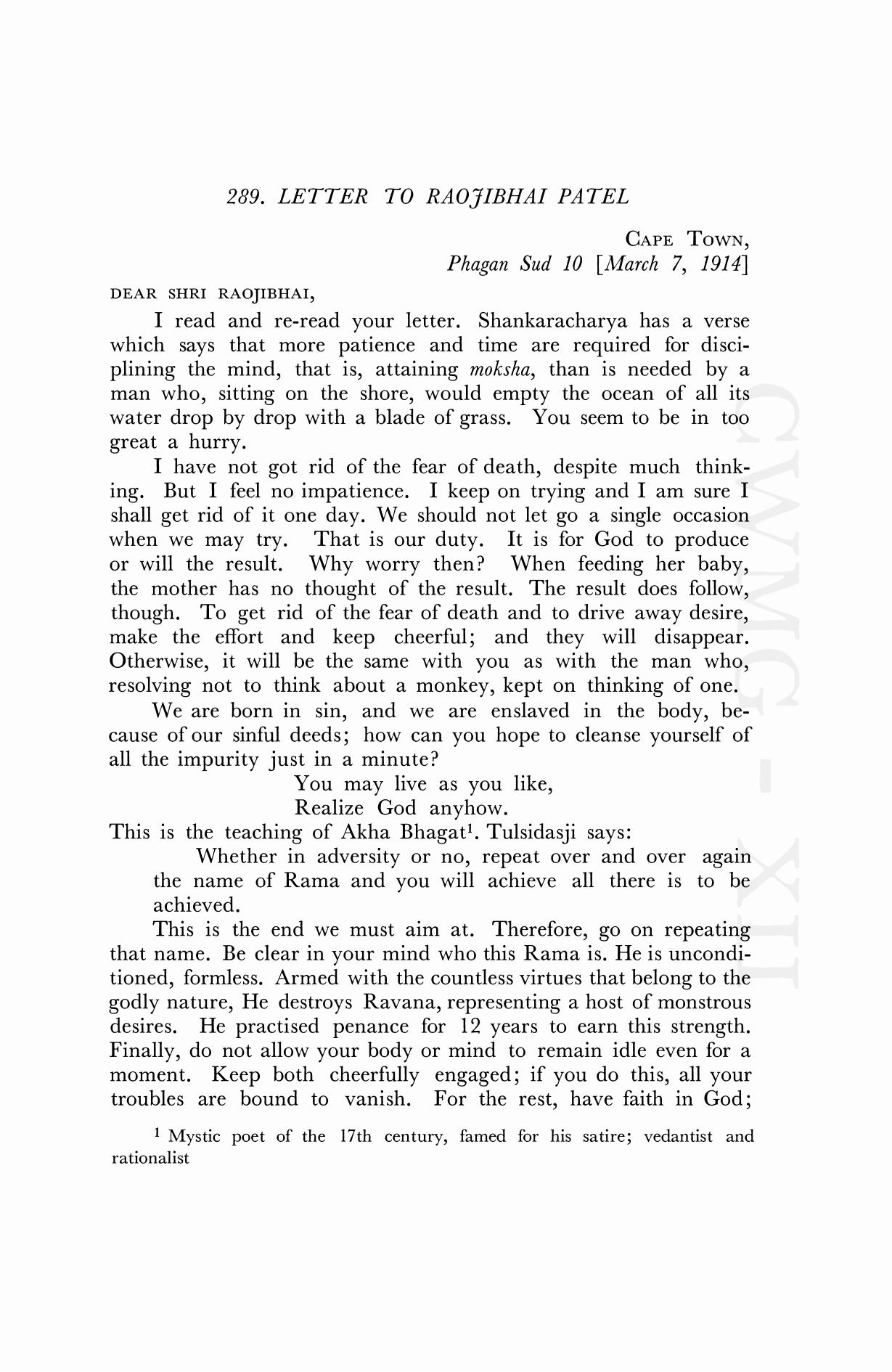 289. LETTER TO RAOJIBHAI PATEL

CAPE TOWN,
Phagan Sud 10 [March 7, 1914]

DEAR SHRI RAOJIBHAI,

I read and re-read your letter. Shankaracharya has a verse which says that more patience and time are required for disciplining the mind, that is, attaining moksha, than is needed by a man who, sitting on the shore, would empty the ocean of all its water drop by drop with a blade of grass. You seem to be in too great a hurry.

I have not got rid of the fear of death, despite much thinking. But I feel no impatience. I keep on trying and I am sure I shall get rid of it one day. We should not let go a single occasion when we may try. That is our duty. It is for God to produce or will the result. Why worry then? When feeding her baby, the mother has no thought of the result. The result does follow, though. To get rid of the fear of death and to drive away desire, make the effort and keep cheerful; and they will disappear. Otherwise, it will be the same with you as with the man who, resolving not to think about a monkey, kept on thinking of one.

We are born in sin, and we are enslaved in the body, because of our sinful deeds; how can you hope to cleanse yourself of all the impurity just in a minute?

You may live as you like,
Realize God anyhow.

This is the teaching of Akha Bhagat$^1$. Tulsidasji says:

Whether in adversity or no, repeat over and over again the name of Rama and you will achieve all there is to be achieved.

This is the end we must aim at. Therefore, go on repeating that name. Be clear in your mind who this Rama is. He is unconditioned, formless. Armed with the countless virtues that belong to the godly nature, He destroys Ravana, representing a host of monstrous desires. He practised penance for 12 years to earn this strength. Finally, do not allow your body or mind to remain idle even for a moment. Keep both cheerfully engaged; if you do this, all your troubles are bound to vanish. For the rest, have faith in God;

$^1$ Mystic poet of the 17th century, famed for his satire; vedantist and rationalist

CWMG - XII